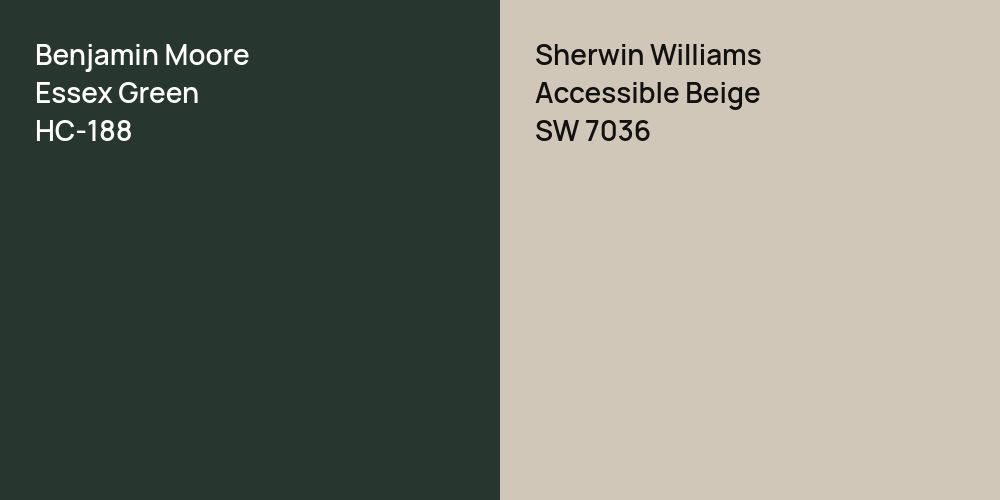 Benjamin Moore
Essex Green
HC-188

Sherwin Williams
Accessible Beige
SW 7036